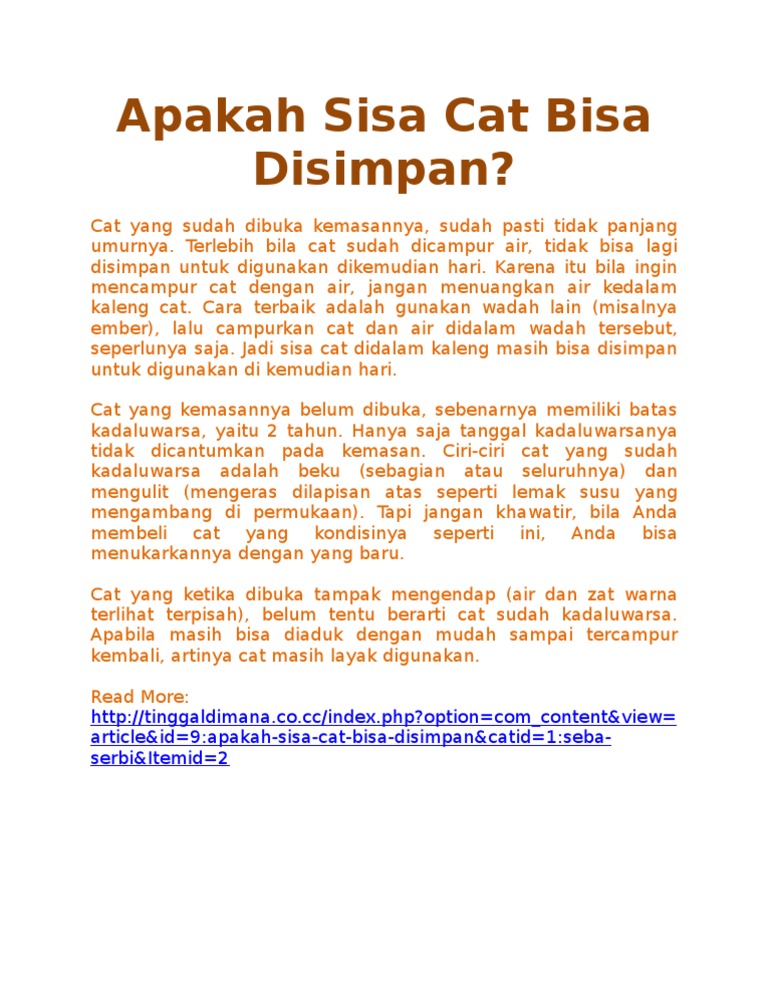 Apakah Sisa Cat Bisa Disimpan?

Cat yang sudah dibuka kemasannya, sudah pasti tidak panjang umurnya. Terlebih bila cat sudah dicampur air, tidak bisa lagi disimpan untuk digunakan dikemudian hari. Karena itu bila ingin mencampur cat dengan air, jangan menuangkan air kedalam kaleng cat. Cara terbaik adalah gunakan wadah lain (misalnya ember), lalu campurkan cat dan air didalam wadah tersebut, seperlunya saja. Jadi sisa cat didalam kaleng masih bisa disimpan untuk digunakan di kemudian hari.

Cat yang kemasannya belum dibuka, sebenarnya memiliki batas kadaluwarsa, yaitu 2 tahun. Hanya saja tanggal kadaluwarsanya tidak dicantumkan pada kemasan. Ciri-ciri cat yang sudah kadaluwarsa adalah beku (sebagian atau seluruhnya) dan mengulit (mengeras dilapisan atas seperti lemak susu yang mengambang di permukaan). Tapi jangan khawatir, bila Anda membeli cat yang kondisinya seperti ini, Anda bisa menukarkannya dengan yang baru.

Cat yang ketika dibuka tampak mengendap (air dan zat warna terlihat terpisah), belum tentu berarti cat sudah kadaluwarsa. Apabila masih bisa diaduk dengan mudah sampai tercampur kembali, artinya cat masih layak digunakan.

Read More:
http://tinggaldimana.co.cc/index.php?option=com_content&view=article&id=9:apakah-sisa-cat-bisa-disimpan&catid=1:seba-serbi&Itemid=2